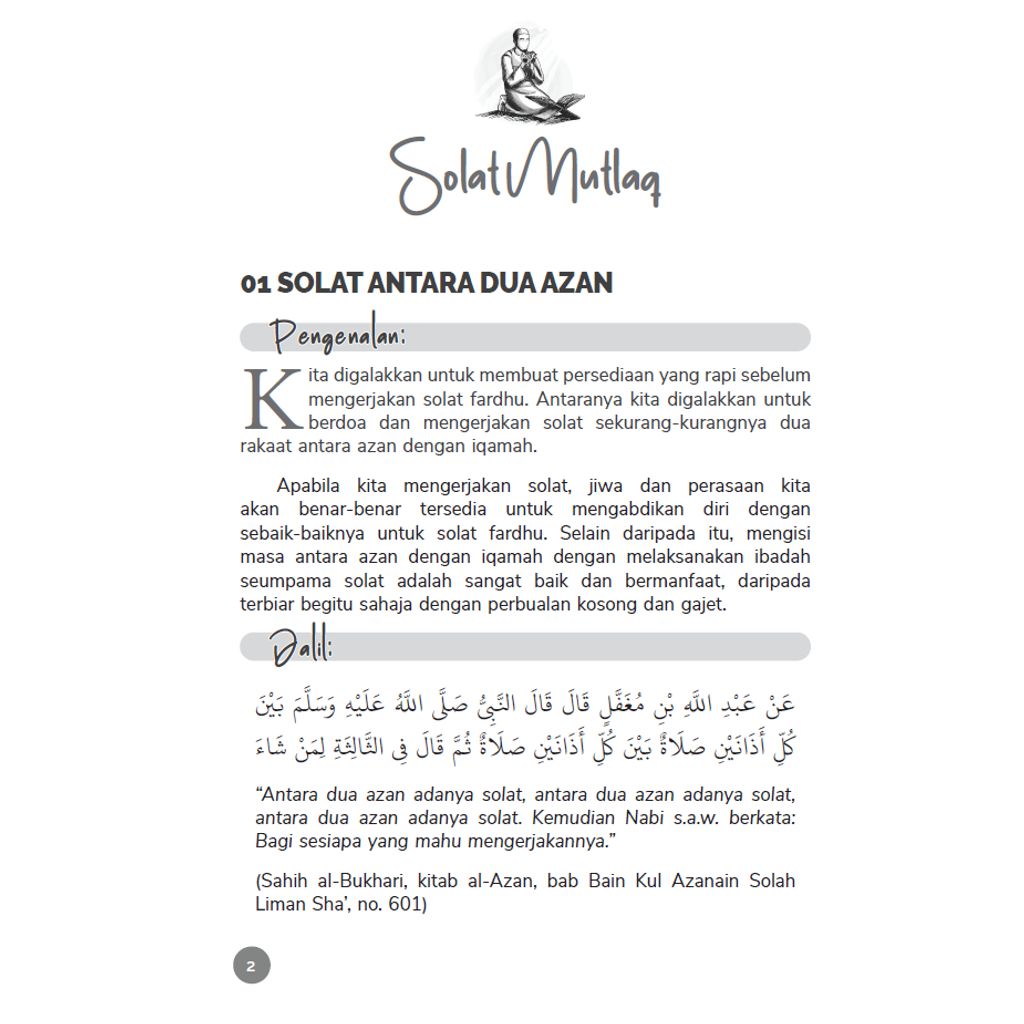 Solat Mutlaq

01 SOLAT ANTARA DUA AZAN

Pengenalan:

Kita digalakkan untuk membuat persediaan yang rapi sebelum mengerjakan solat fardhu. Antaranya kita digalakkan untuk berdoa dan mengerjakan solat sekurang-kurangnya dua rakaat antara azan dengan iqamah.

Apabila kita mengerjakan solat, jiwa dan perasaan kita akan benar-benar tersedia untuk mengabdikan diri dengan sebaik-baiknya untuk solat fardhu. Selain daripada itu, mengisi masa antara azan dengan iqamah dengan melaksanakan ibadah seumpama solat adalah sangat baik dan bermanfaat, daripada terbiar begitu sahaja dengan perbualan kosong dan gajet.

Dalil:

عَنْ عَبْدِ اللَّهِ بْنِ مُغَفَّلٍ قَالَ قَالَ النَّبِيُّ صَلَّى اللَّهُ عَلَيْهِ وَسَلَّمَ بَيْنَ كُلِّ أَذَانَيْنِ صَلَاةٌ بَيْنَ كُلِّ أَذَانَيْنِ صَلَاةٌ ثُمَّ قَالَ فِي الثَّالِثَةِ لِمَنْ شَاءَ

"Antara dua azan adanya solat, antara dua azan adanya solat, antara dua azan adanya solat. Kemudian Nabi s.a.w. berkata: Bagi sesiapa yang mahu mengerjakannya."

(Sahih al-Bukhari, kitab al-Azan, bab Bain Kul Azanain Solah Liman Sha', no. 601)

2